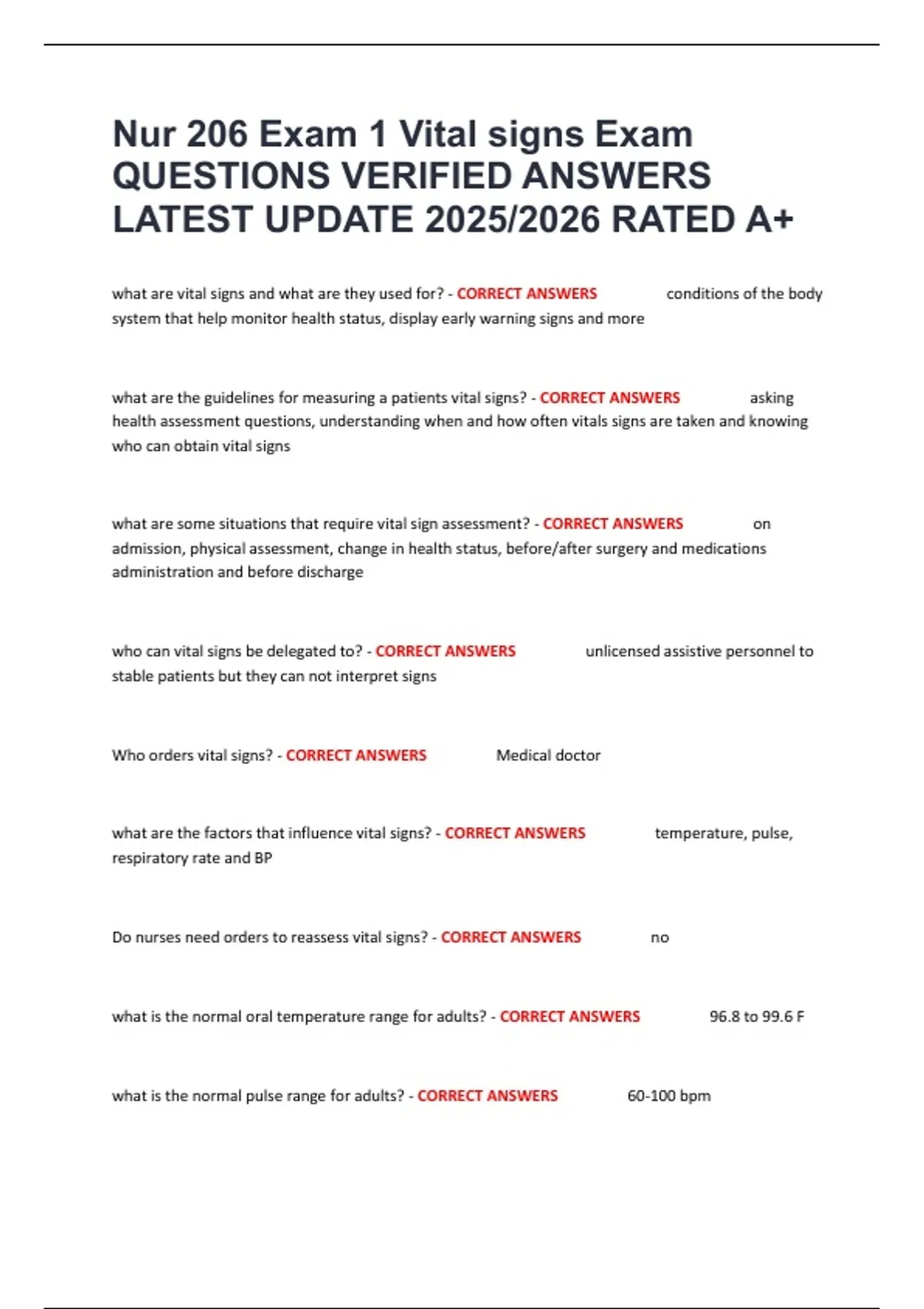 Nur 206 Exam 1 Vital signs Exam QUESTIONS VERIFIED ANSWERS LATEST UPDATE 2025/2026 RATED A+

what are vital signs and what are they used for? - CORRECT ANSWERS conditions of the body system that help monitor health status, display early warning signs and more

what are the guidelines for measuring a patients vital signs? - CORRECT ANSWERS asking health assessment questions, understanding when and how often vitals signs are taken and knowing who can obtain vital signs

what are some situations that require vital sign assessment? - CORRECT ANSWERS on admission, physical assessment, change in health status, before/after surgery and medications administration and before discharge

who can vital signs be delegated to? - CORRECT ANSWERS unlicensed assistive personnel to stable patients but they can not interpret signs

Who orders vital signs? - CORRECT ANSWERS Medical doctor

what are the factors that influence vital signs? - CORRECT ANSWERS temperature, pulse, respiratory rate and BP

Do nurses need orders to reassess vital signs? - CORRECT ANSWERS no

what is the normal oral temperature range for adults? - CORRECT ANSWERS 96.8 to 99.6 F

what is the normal pulse range for adults? - CORRECT ANSWERS 60-100 bpm